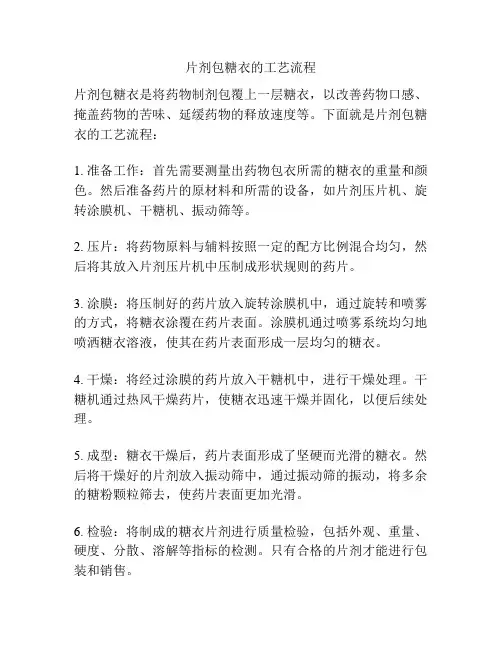 片剂包糖衣的工艺流程

片剂包糖衣是将药物制剂包覆上一层糖衣，以改善药物口感、掩盖药物的苦味、延缓药物的释放速度等。下面就是片剂包糖衣的工艺流程：

1. 准备工作：首先需要测量出药物包衣所需的糖衣的重量和颜色。然后准备药片的原材料和所需的设备，如片剂压片机、旋转涂膜机、干糖机、振动筛等。

2. 压片：将药物原料与辅料按照一定的配方比例混合均匀，然后将其放入片剂压片机中压制成形状规则的药片。

3. 涂膜：将压制好的药片放入旋转涂膜机中，通过旋转和喷雾的方式，将糖衣涂覆在药片表面。涂膜机通过喷雾系统均匀地喷洒糖衣溶液，使其在药片表面形成一层均匀的糖衣。

4. 干燥：将经过涂膜的药片放入干糖机中，进行干燥处理。干糖机通过热风干燥药片，使糖衣迅速干燥并固化，以便后续处理。

5. 成型：糖衣干燥后，药片表面形成了坚硬而光滑的糖衣。然后将干燥好的片剂放入振动筛中，通过振动筛的振动，将多余的糖粉颗粒筛去，使药片表面更加光滑。

6. 检验：将制成的糖衣片剂进行质量检验，包括外观、重量、硬度、分散、溶解等指标的检测。只有合格的片剂才能进行包装和销售。